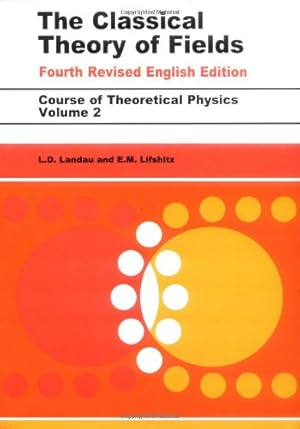 The Classical Theory of Fields

Fourth Revised English Edition

Course of Theoretical Physics
Volume 2

L.D. Landau and E.M. Lifshitz